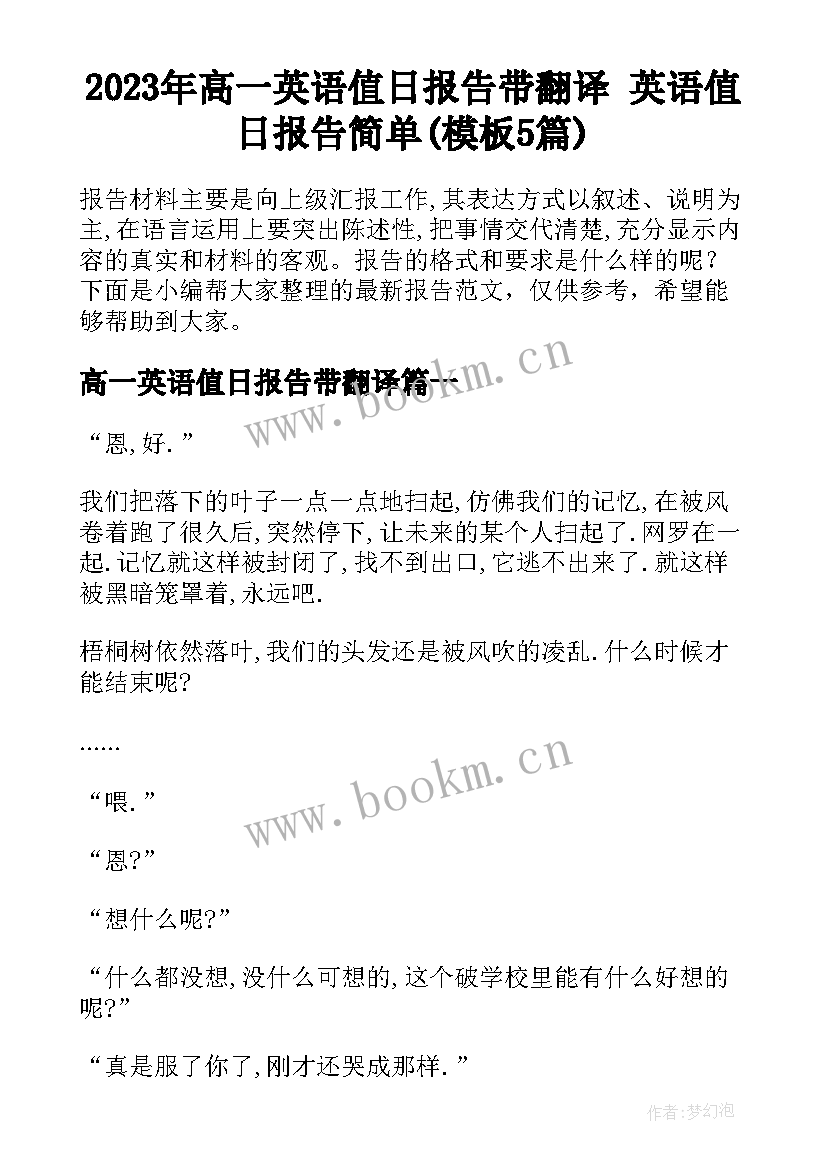 2023年高一英语值日报告带翻译 英语值日报告简单(模板5篇)

报告材料主要是向上级汇报工作,其表达方式以叙述、说明为主,在语言运用上要突出陈述性,把事情交代清楚,充分显示内容的真实和材料的客观。报告的格式和要求是什么样的呢？下面是小编帮大家整理的最新报告范文，仅供参考，希望能够帮助到大家。

高一英语值日报告带翻译篇一

www.bookm.cn

“恩,好.”

我们把落下的叶子一点一点地扫起,仿佛我们的记忆,在被风卷着跑了很久后,突然停下,让未来的某个人扫起了.网罗在一起.记忆就这样被封闭了,找不到出口,它逃不出来了.就这样被黑暗笼罩着,永远吧.

梧桐树依然落叶,我们的头发还是被风吹的凌乱.什么时候才能结束呢?

......

www.bookm.cn

“喂.”

“恩?”

“想什么呢?”

“什么都没想,没什么可想的,这个破学校里能有什么好想的呢?”

“真是服了你了,刚才还哭成那样.”

作者:梦幻泡